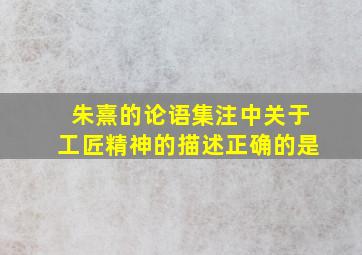 朱熹的论语集注中关于工匠精神的描述正确的是